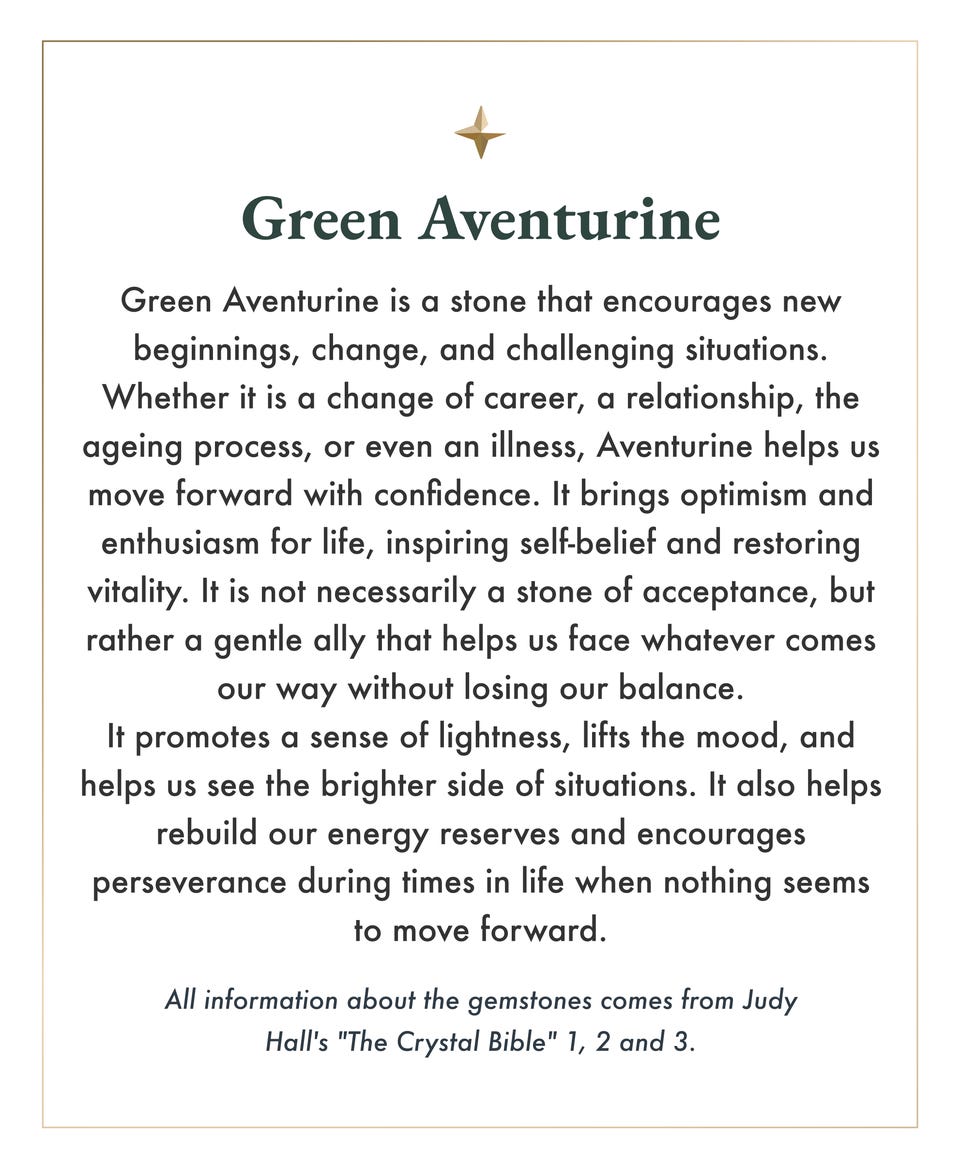 Green Aventurine

Green Aventurine is a stone that encourages new beginnings, change, and challenging situations. Whether it is a change of career, a relationship, the ageing process, or even an illness, Aventurine helps us move forward with confidence. It brings optimism and enthusiasm for life, inspiring self-belief and restoring vitality. It is not necessarily a stone of acceptance, but rather a gentle ally that helps us face whatever comes our way without losing our balance.

It promotes a sense of lightness, lifts the mood, and helps us see the brighter side of situations. It also helps rebuild our energy reserves and encourages perseverance during times in life when nothing seems to move forward.

All information about the gemstones comes from Judy Hall's "The Crystal Bible" 1, 2 and 3.